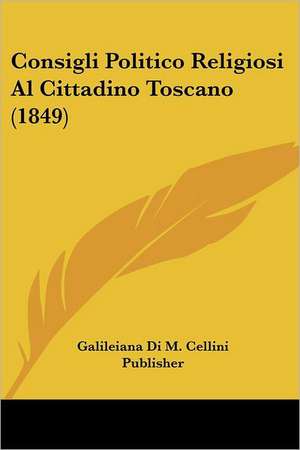 Consigli Politico Religiosi Al Cittadino Toscano (1849)

Galileiana Di M. Cellini Publisher